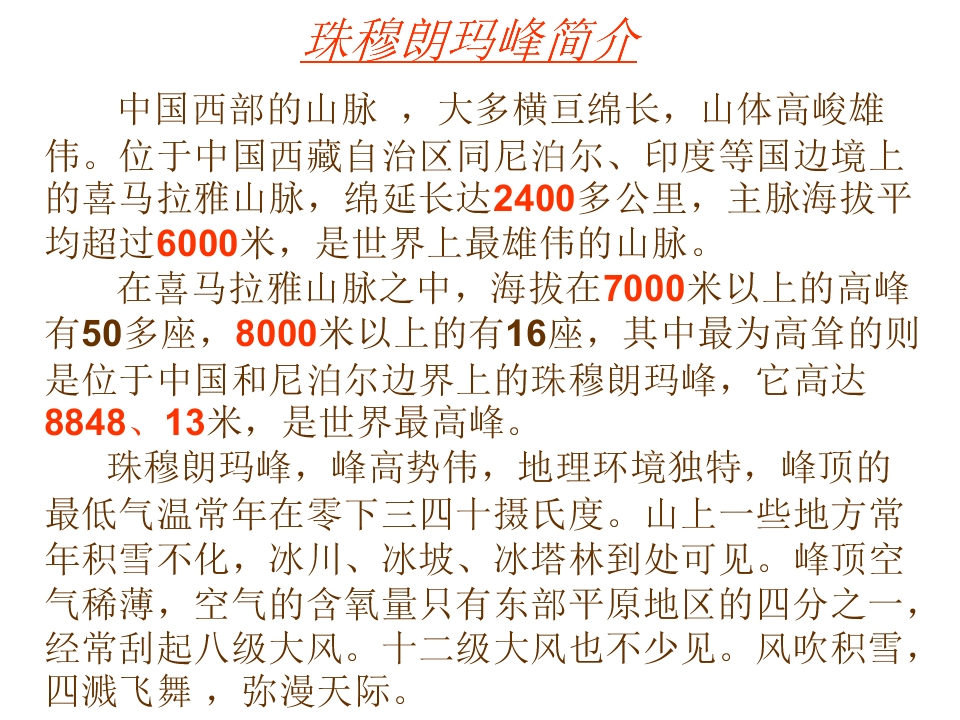 珠穆朗玛峰简介

中国西部的山脉，大多横亘绵长，山体高峻雄伟。位于中国西藏自治区同尼泊尔、印度等国边境上的喜马拉雅山脉，绵延长达2400多公里，主脉海拔平均超过6000米，是世界上最雄伟的山脉。

在喜马拉雅山脉之中，海拔在7000米以上的高峰有50多座，8000米以上的有16座，其中最为高耸的则是位于中国和尼泊尔边界上的珠穆朗玛峰，它高达8848、13米，是世界最高峰。

珠穆朗玛峰，峰高势伟，地理环境独特，峰顶的最低气温常年在零下三四十摄氏度。山上一些地方常年积雪不化，冰川、冰坡、冰塔林到处可见。峰顶空气稀薄，空气的含氧量只有东部平原地区的四分之一，经常刮起八级大风。十二级大风也不少见。风吹积雪，四溅飞舞，弥漫天际。